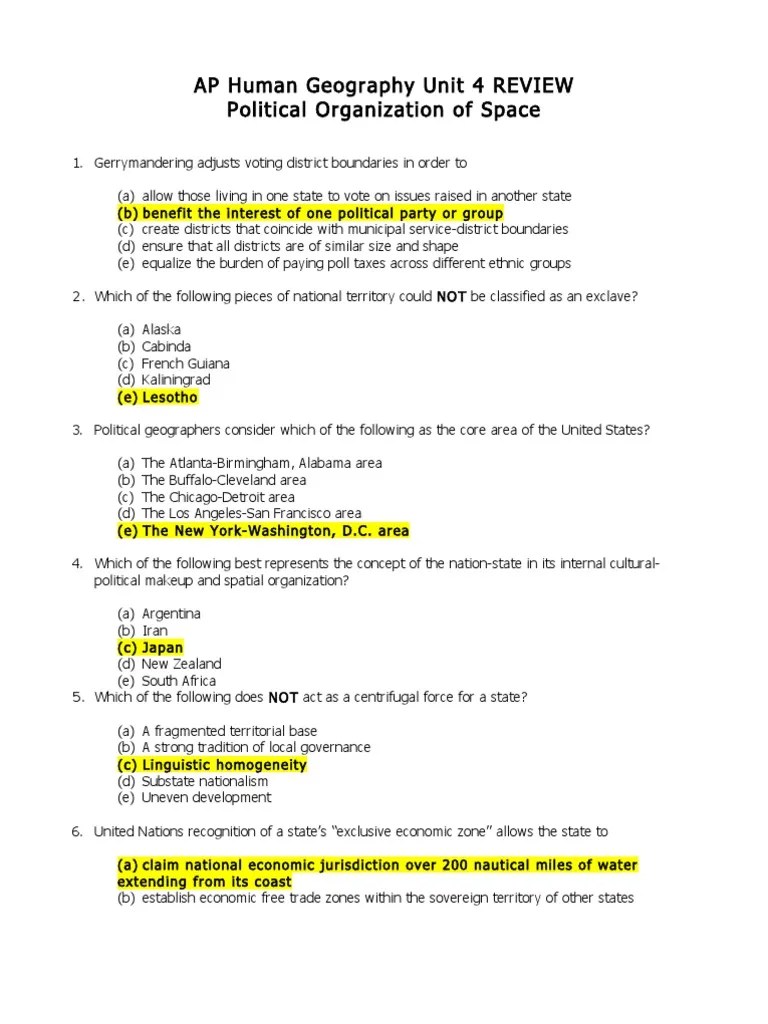 AP Human Geography Unit 4 REVIEW
Political Organization of Space

1. Gerrymandering adjusts voting district boundaries in order to

(a) allow those living in one state to vote on issues raised in another state
(b) benefit the interest of one political party or group
(c) create districts that coincide with municipal service-district boundaries
(d) ensure that all districts are of similar size and shape
(e) equalize the burden of paying poll taxes across different ethnic groups

2. Which of the following pieces of national territory could NOT be classified as an exclave?

(a) Alaska
(b) Cabinda
(c) French Guiana
(d) Kaliningrad
(e) Lesotho

3. Political geographers consider which of the following as the core area of the United States?

(a) The Atlanta-Birmingham, Alabama area
(b) The Buffalo-Cleveland area
(c) The Chicago-Detroit area
(d) The Los Angeles-San Francisco area
(e) The New York-Washington, D.C. area

4. Which of the following best represents the concept of the nation-state in its internal cultural-political makeup and spatial organization?

(a) Argentina
(b) Iran
(c) Japan
(d) New Zealand
(e) South Africa

5. Which of the following does NOT act as a centrifugal force for a state?

(a) A fragmented territorial base
(b) A strong tradition of local governance
(c) Linguistic homogeneity
(d) Substate nationalism
(e) Uneven development

6. United Nations recognition of a state's "exclusive economic zone" allows the state to

(a) claim national economic jurisdiction over 200 nautical miles of water extending from its coast
(b) establish economic free trade zones within the sovereign territory of other states